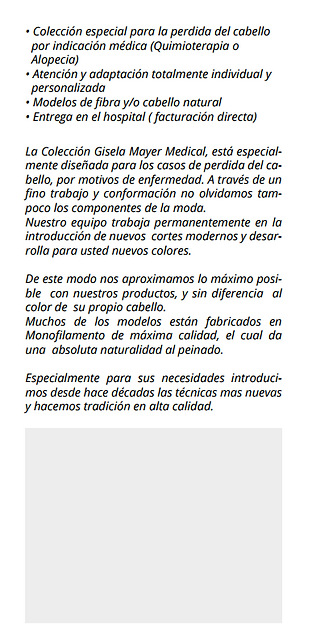 • Colección especial para la perdida del cabello por indicación médica (Quimioterapia o Alopecia)
• Atención y adaptación totalmente individual y personalizada
• Modelos de fibra y/o cabello natural
• Entrega en el hospital ( facturación directa)

La Colección Gisela Mayer Medical, está especialmente diseñada para los casos de perdida del cabello, por motivos de enfermedad. A través de un fino trabajo y conformación no olvidamos tampoco los componentes de la moda.
Nuestro equipo trabaja permanentemente en la introducción de nuevos cortes modernos y desarrolla para usted nuevos colores.

De este modo nos aproximamos lo máximo posible con nuestros productos, y sin diferencia al color de su propio cabello.
Muchos de los modelos están fabricados en Monofilamento de máxima calidad, el cual da una absoluta naturalidad al peinado.

Especialmente para sus necesidades introducimos desde hace décadas las técnicas mas nuevas y hacemos tradición en alta calidad.